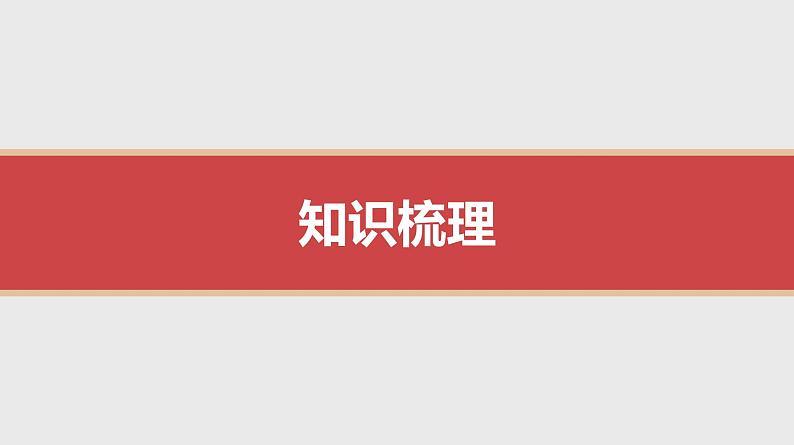 知识梳理